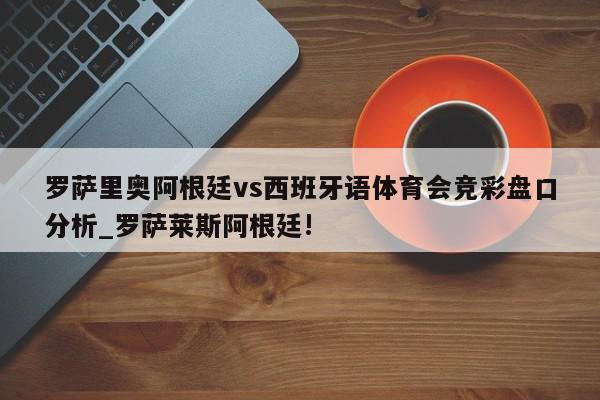 罗萨里奥阿根廷vs西班牙语体育会竞彩盘口分析_罗萨莱斯阿根廷!